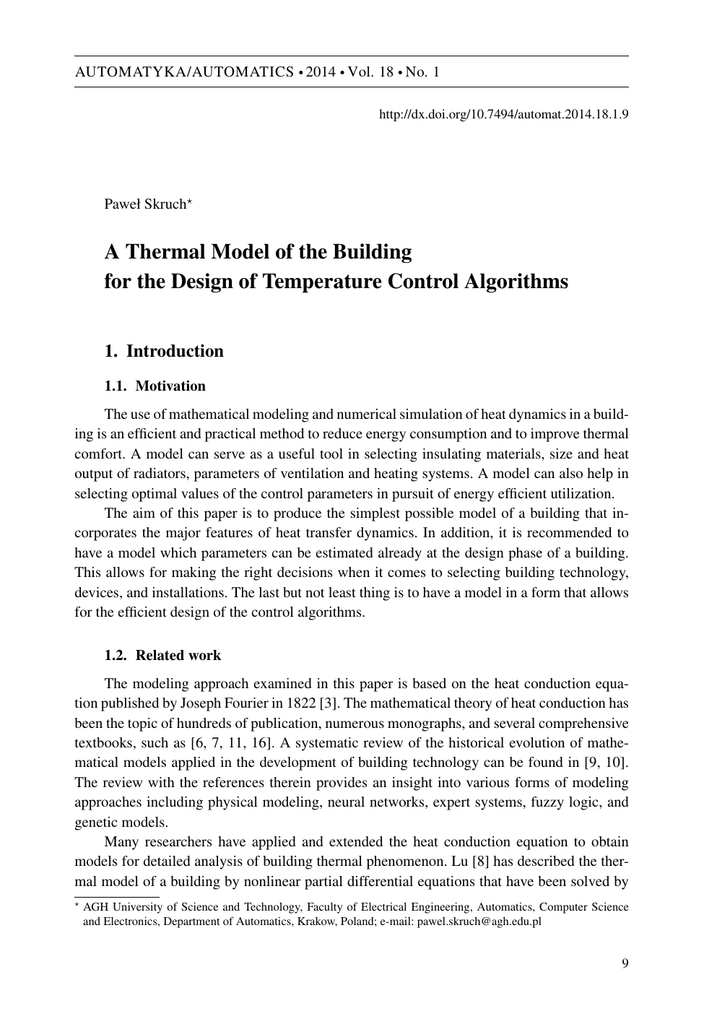 AUTOMATYKA/AUTOMATICS • 2014 • Vol. 18 • No. 1

http://dx.doi.org/10.7494/automat.2014.18.1.9

Paweł Skruch*

A Thermal Model of the Building for the Design of Temperature Control Algorithms

1. Introduction

1.1. Motivation

The use of mathematical modeling and numerical simulation of heat dynamics in a building is an efficient and practical method to reduce energy consumption and to improve thermal comfort. A model can serve as a useful tool in selecting insulating materials, size and heat output of radiators, parameters of ventilation and heating systems. A model can also help in selecting optimal values of the control parameters in pursuit of energy efficient utilization.

The aim of this paper is to produce the simplest possible model of a building that incorporates the major features of heat transfer dynamics. In addition, it is recommended to have a model which parameters can be estimated already at the design phase of a building. This allows for making the right decisions when it comes to selecting building technology, devices, and installations. The last but not least thing is to have a model in a form that allows for the efficient design of the control algorithms.

1.2. Related work

The modeling approach examined in this paper is based on the heat conduction equation published by Joseph Fourier in 1822 [3]. The mathematical theory of heat conduction has been the topic of hundreds of publication, numerous monographs, and several comprehensive textbooks, such as [6, 7, 11, 16]. A systematic review of the historical evolution of mathematical models applied in the development of building technology can be found in [9, 10]. The review with the references therein provides an insight into various forms of modeling approaches including physical modeling, neural networks, expert systems, fuzzy logic, and genetic models.

Many researchers have applied and extended the heat conduction equation to obtain models for detailed analysis of building thermal phenomenon. Lu [8] has described the thermal model of a building by nonlinear partial differential equations that have been solved by

* AGH University of Science and Technology, Faculty of Electrical Engineering, Automatics, Computer Science and Electronics, Department of Automatics, Krakow, Poland; e-mail: pawel.skruch@agh.edu.pl

9